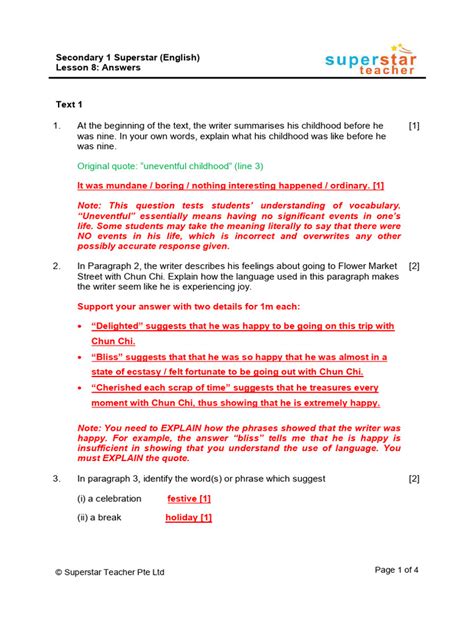 Secondary 1 Superstar (English)
Lesson 8: Answers

superstar teacher

Text 1

1. At the beginning of the text, the writer summarises his childhood before he was nine. In your own words, explain what his childhood was like before he was nine. [1]

Original quote: "uneventful childhood" (line 3)

It was mundane / boring / nothing interesting happened / ordinary. [1]

Note: This question tests students' understanding of vocabulary. "Uneventful" essentially means having no significant events in one's life. Some students may take the meaning literally to say that there were NO events in his life, which is incorrect and overwrites any other possibly accurate response given.

2. In Paragraph 2, the writer describes his feelings about going to Flower Market Street with Chun Chi. Explain how the language used in this paragraph makes the writer seem like he is experiencing joy. [2]

Support your answer with two details for 1m each:

• "Delighted" suggests that he was happy to be going on this trip with Chun Chi.
• "Bliss" suggests that that he was so happy that he was almost in a state of ecstasy / felt fortunate to be going out with Chun Chi.
• "Cherished each scrap of time" suggests that he treasures every moment with Chun Chi, thus showing that he is extremely happy.

Note: You need to EXPLAIN how the phrases showed that the writer was happy. For example, the answer "bliss" tells me that he is happy is insufficient in showing that you understand the use of language. You must EXPLAIN the quote.

3. In paragraph 3, identify the word(s) or phrase which suggest [2]

(i) a celebration festive [1]

(ii) a break holiday [1]

© Superstar Teacher Pte Ltd

Page 1 of 4